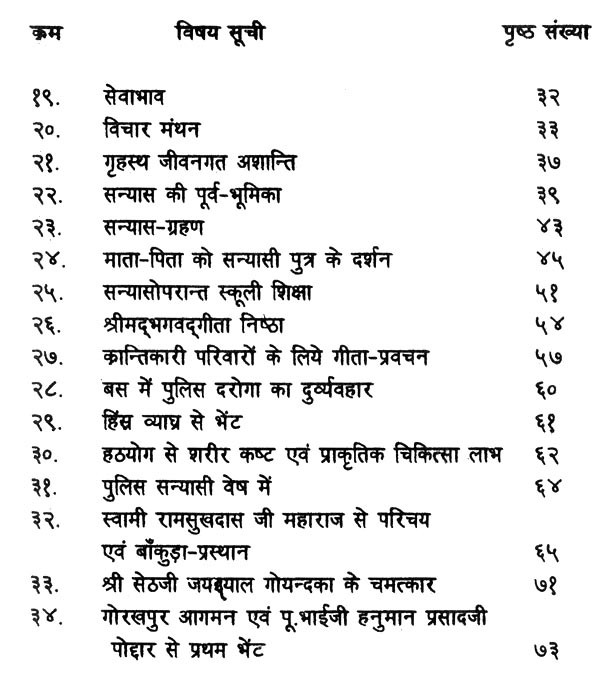 | क्रम | विषय सूची | पृष्ठ संख्या |
|---|---|---|
| १९. | सेवाभाव | ३२ |
| २०. | विचार मंथन | ३३ |
| २१. | गृहस्थ जीवनगत अशान्ति | ३७ |
| २२. | सन्यास की पूर्व-भूमिका | ३९ |
| २३. | सन्यास-ग्रहण | ४३ |
| २४. | माता-पिता को सन्यासी पुत्र के दर्शन | ४५ |
| २५. | सन्यासोपरान्त स्कूली शिक्षा | ५१ |
| २६. | श्रीमद्भगवद्गीता निष्ठा | ५४ |
| २७. | कान्तिकारी परिवारों के लिये गीता-प्रवचन | ५७ |
| २८. | बस में पुलिस दरोगा का दुर्व्यवहार | ६० |
| २९. | हिंस्र व्याघ्र से भेंट | ६१ |
| ३०. | हठयोग से शरीर कष्ट एवं प्राकृतिक चिकित्सा लाभ | ६२ |
| ३१. | पुलिस सन्यासी वेष में | ६४ |
| ३२. | स्वामी रामसुखदास जी महाराज से परिचय एवं बाँकुड़ा-प्रस्थान | ६५ |
| ३३. | श्री सेठजी जयदयाल गोयन्दका के चमत्कार | ७१ |
| ३४. | गोरखपुर आगमन एवं पू.भाईजी हनुमान प्रसादजी पोद्दार से प्रथम भेंट | ७३ |